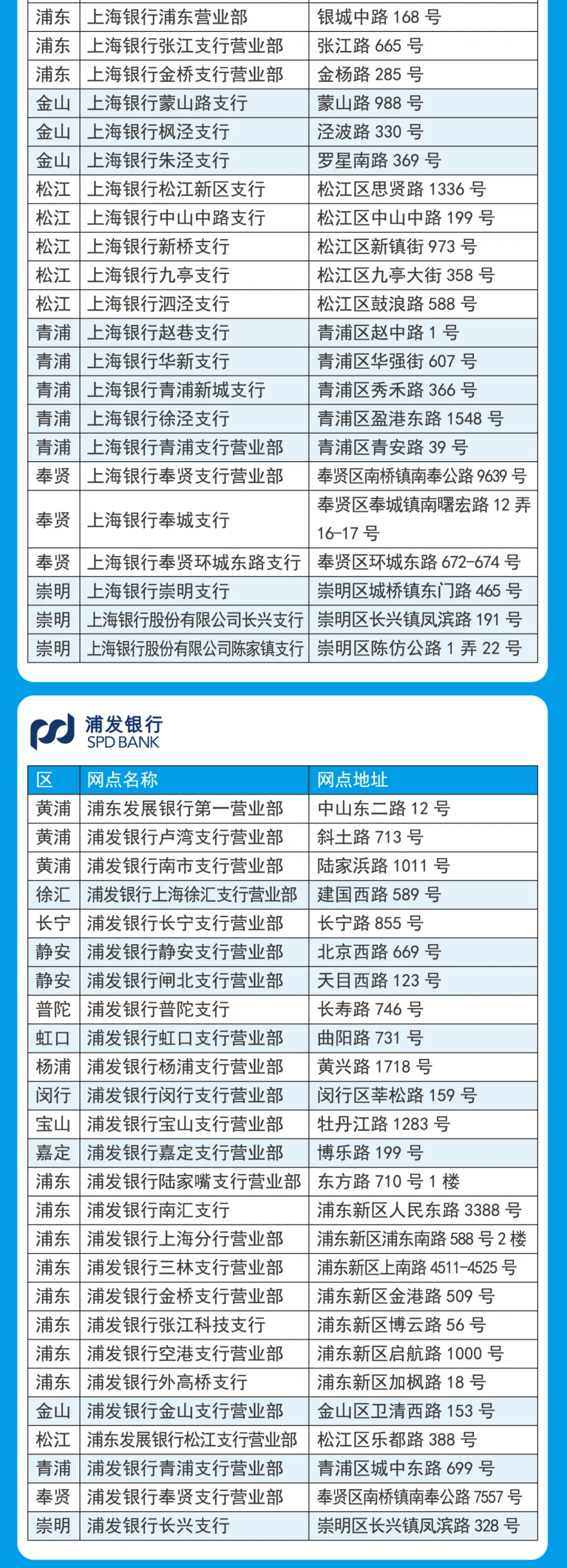 | 浦东 | 上海银行浦东营业部 | 银城中路 168 号 |
|---|---|---|
| 浦东 | 上海银行张江支行营业部 | 张江路 665 号 |
| 浦东 | 上海银行金桥支行营业部 | 金杨路 285 号 |
| 金山 | 上海银行蒙山路支行 | 蒙山路 988 号 |
| 金山 | 上海银行枫泾支行 | 泾波路 330 号 |
| 金山 | 上海银行朱泾支行 | 罗星南路 369 号 |
| 松江 | 上海银行松江新区支行 | 松江区思贤路 1336 号 |
| 松江 | 上海银行中山中路支行 | 松江区中山中路 199 号 |
| 松江 | 上海银行新桥支行 | 松江区新镇街 973 号 |
| 松江 | 上海银行九亭支行 | 松江区九亭大街 358 号 |
| 松江 | 上海银行泗泾支行 | 松江区鼓浪路 588 号 |
| 青浦 | 上海银行赵巷支行 | 青浦区赵中路 1 号 |
| 青浦 | 上海银行华新支行 | 青浦区华强街 607 号 |
| 青浦 | 上海银行青浦新城支行 | 青浦区秀禾路 366 号 |
| 青浦 | 上海银行徐泾支行 | 青浦区盈港东路 1548 号 |
| 青浦 | 上海银行青浦支行营业部 | 青浦区青安路 39 号 |
| 奉贤 | 上海银行奉贤支行营业部 | 奉贤区南桥镇南奉公路 9639 号 |
| 奉贤 | 上海银行奉城支行 | 奉贤区奉城镇南曙宏路 12 弄 16-17 号 |
| 奉贤 | 上海银行奉贤环城东路支行 | 奉贤区环城东路 672-674 号 |
| 崇明 | 上海银行崇明支行 | 崇明区城桥镇东门路 465 号 |
| 崇明 | 上海银行股份有限公司长兴支行 | 崇明区长兴镇凤滨路 191 号 |
| 崇明 | 上海银行股份有限公司陈家镇支行 | 崇明区陈仿公路 1 弄 22 号 |

浦发银行
SPD BANK

| 区 | 网点名称 | 网点地址 |
|---|---|---|
| 黄浦 | 浦东发展银行第一营业部 | 中山东二路 12 号 |
| 黄浦 | 浦发银行卢湾支行营业部 | 斜土路 713 号 |
| 黄浦 | 浦发银行南市支行营业部 | 陆家浜路 1011 号 |
| 徐汇 | 浦发银行上海徐汇支行营业部 | 建国西路 589 号 |
| 长宁 | 浦发银行长宁支行营业部 | 长宁路 855 号 |
| 静安 | 浦发银行静安支行营业部 | 北京西路 669 号 |
| 静安 | 浦发银行闸北支行营业部 | 天目西路 123 号 |
| 普陀 | 浦发银行普陀支行 | 长寿路 746 号 |
| 虹口 | 浦发银行虹口支行营业部 | 曲阳路 731 号 |
| 杨浦 | 浦发银行杨浦支行营业部 | 黄兴路 1718 号 |
| 闵行 | 浦发银行闵行支行营业部 | 闵行区莘松路 159 号 |
| 宝山 | 浦发银行宝山支行营业部 | 牡丹江路 1283 号 |
| 嘉定 | 浦发银行嘉定支行营业部 | 博乐路 199 号 |
| 浦东 | 浦发银行陆家嘴支行营业部 | 东方路 710 号 1 楼 |
| 浦东 | 浦发银行南汇支行 | 浦东新区人民东路 3388 号 |
| 浦东 | 浦发银行上海分行营业部 | 浦东新区浦东南路 588 号 2 楼 |
| 浦东 | 浦发银行三林支行营业部 | 浦东新区上南路 4511-4525 号 |
| 浦东 | 浦发银行金桥支行营业部 | 浦东新区金港路 509 号 |
| 浦东 | 浦发银行张江科技支行 | 浦东新区博云路 56 号 |
| 浦东 | 浦发银行空港支行营业部 | 浦东新区启航路 1000 号 |
| 浦东 | 浦发银行外高桥支行 | 浦东新区加枫路 18 号 |
| 金山 | 浦发银行金山支行营业部 | 金山区卫清西路 153 号 |
| 松江 | 浦东发展银行松江支行营业部 | 松江区乐都路 388 号 |
| 青浦 | 浦发银行青浦支行营业部 | 青浦区城中东路 699 号 |
| 奉贤 | 浦发银行奉贤支行营业部 | 奉贤区南桥镇南奉公路 7557 号 |
| 崇明 | 浦发银行长兴支行 | 崇明区长兴镇凤滨路 328 号 |